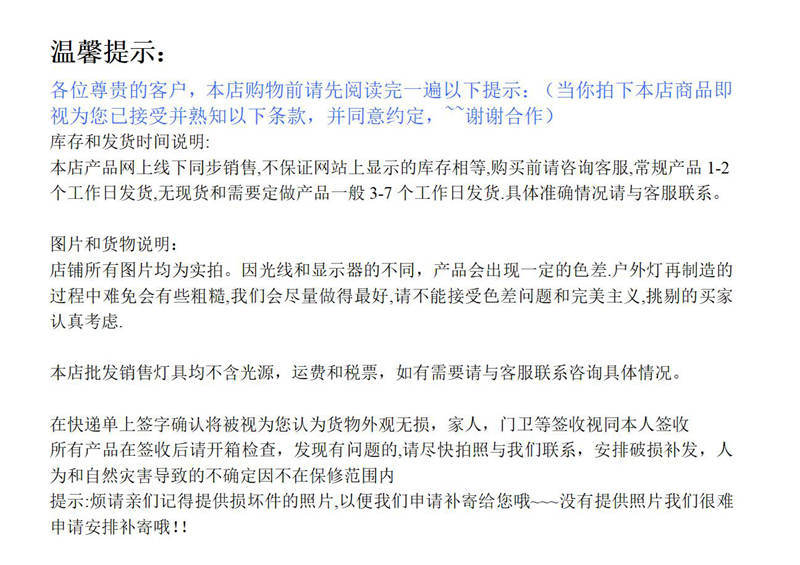 温馨提示：

各位尊贵的客户，本店购物前请先阅读完一遍以下提示：（当你拍下本店商品即视为您已接受并熟知以下条款，并同意约定，~~谢谢合作）

库存和发货时间说明:

本店产品网上线下同步销售,不保证网站上显示的库存相等,购买前请咨询客服,常规产品 1-2 个工作日发货,无现货和需要定做产品一般 3-7 个工作日发货.具体准确情况请与客服联系。

图片和货物说明：

店铺所有图片均为实拍。因光线和显示器的不同，产品会出现一定的色差.户外灯再制造的过程中难免会有些粗糙,我们会尽量做得最好,请不能接受色差问题和完美主义,挑剔的买家认真考虑.

本店批发销售灯具均不含光源，运费和税票，如有需要请与客服联系咨询具体情况。

在快递单上签字确认将被视为您认为货物外观无损，家人，门卫等签收视同本人签收

所有产品在签收后请开箱检查，发现有问题的,请尽快拍照与我们联系，安排破损补发，人为和自然灾害导致的不确定因不在保修范围内

提示:烦请亲们记得提供损坏件的照片,以便我们申请补寄给您哦~~~没有提供照片我们很难申请安排补寄哦!!